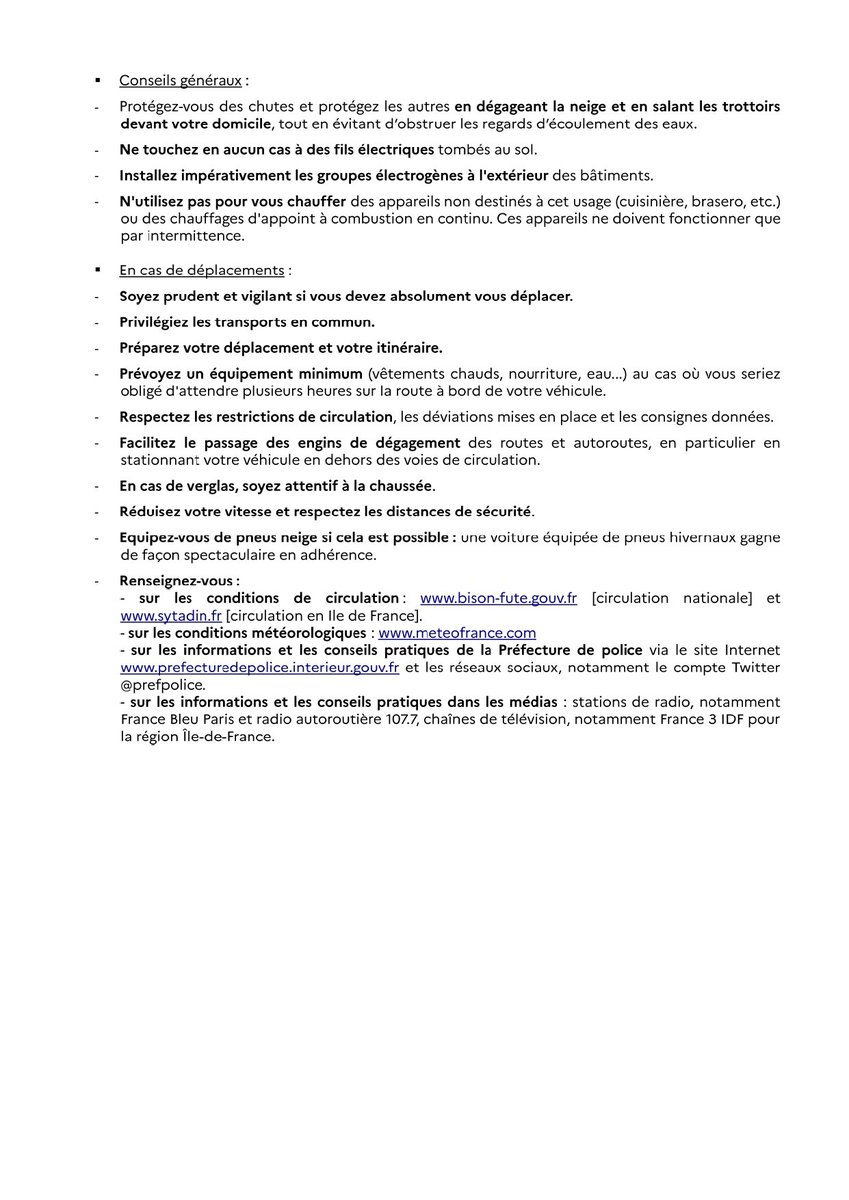 ▪ Conseils généraux :

- Protégez-vous des chutes et protégez les autres en dégageant la neige et en salant les trottoirs devant votre domicile, tout en évitant d'obstruer les regards d'écoulement des eaux.

- Ne touchez en aucun cas à des fils électriques tombés au sol.

- Installez impérativement les groupes électrogènes à l'extérieur des bâtiments.

- N'utilisez pas pour vous chauffer des appareils non destinés à cet usage (cuisinière, brasero, etc.) ou des chauffages d'appoint à combustion en continu. Ces appareils ne doivent fonctionner que par intermittence.

▪ En cas de déplacements :

- Soyez prudent et vigilant si vous devez absolument vous déplacer.

- Privilégiez les transports en commun.

- Préparez votre déplacement et votre itinéraire.

- Prévoyez un équipement minimum (vêtements chauds, nourriture, eau…) au cas où vous seriez obligé d'attendre plusieurs heures sur la route à bord de votre véhicule.

- Respectez les restrictions de circulation, les déviations mises en place et les consignes données.

- Facilitez le passage des engins de dégagement des routes et autoroutes, en particulier en stationnant votre véhicule en dehors des voies de circulation.

- En cas de verglas, soyez attentif à la chaussée.

- Réduisez votre vitesse et respectez les distances de sécurité.

- Equipez-vous de pneus neige si cela est possible : une voiture équipée de pneus hivernaux gagne de façon spectaculaire en adhérence.

- Renseignez-vous :
- sur les conditions de circulation : www.bison-fute.gouv.fr [circulation nationale] et www.sytadin.fr [circulation en Ile de France].
- sur les conditions météorologiques : www.meteofrance.com
- sur les informations et les conseils pratiques de la Préfecture de police via le site Internet www.prefecturedepolice.interieur.gouv.fr et les réseaux sociaux, notamment le compte Twitter @prefpolice.
- sur les informations et les conseils pratiques dans les médias : stations de radio, notamment France Bleu Paris et radio autoroutière 107.7, chaînes de télévision, notamment France 3 IDF pour la région Île-de-France.